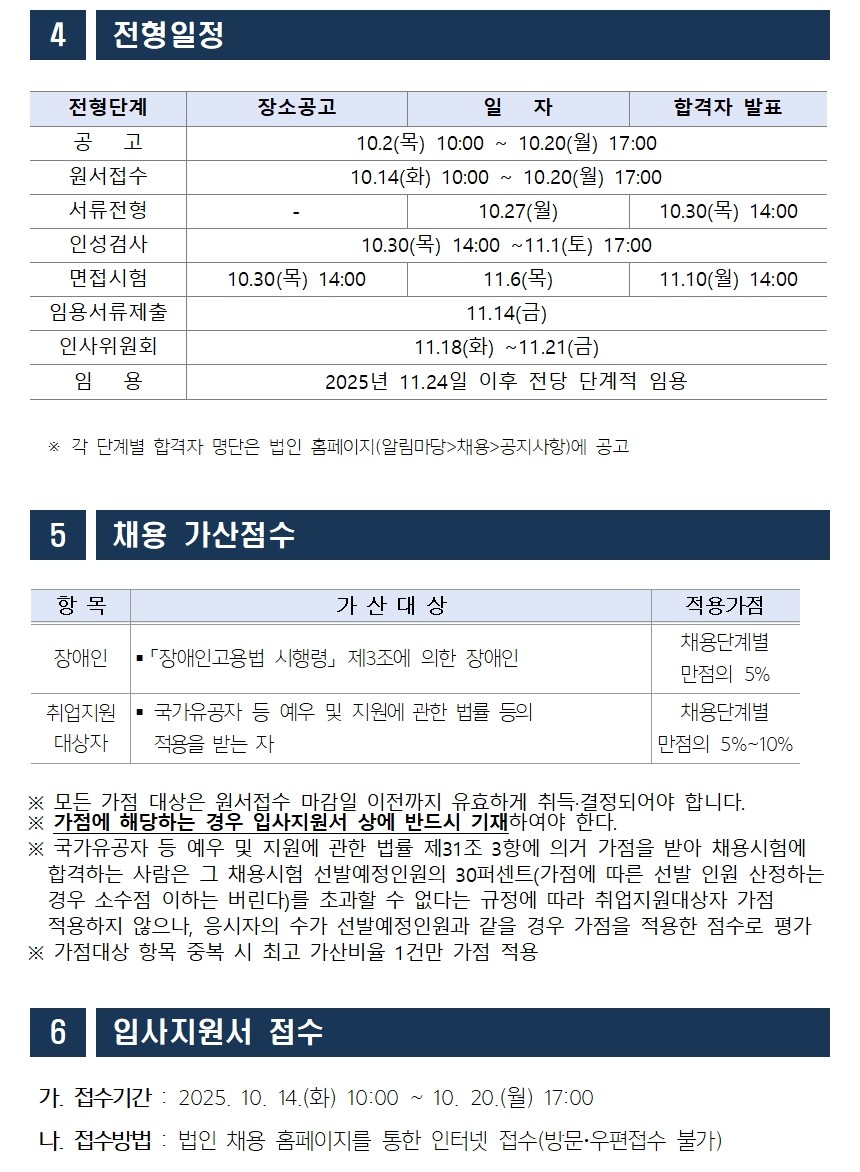 4 전형일정

| 전형단계 | 장소공고 | 일 자 | 합격자 발표 |
|---|---|---|---|
| 공 고 | 10.2(목) 10:00 ~ 10.20(월) 17:00 | | |
| 원서접수 | 10.14(화) 10:00 ~ 10.20(월) 17:00 | | |
| 서류전형 | - | 10.27(월) | 10.30(목) 14:00 |
| 인성검사 | 10.30(목) 14:00 ~11.1(토) 17:00 | | |
| 면접시험 | 10.30(목) 14:00 | 11.6(목) | 11.10(월) 14:00 |
| 임용서류제출 | 11.14(금) | | |
| 인사위원회 | 11.18(화) ~11.21(금) | | |
| 임 용 | 2025년 11.24일 이후 전당 단계적 임용 | | |

※ 각 단계별 합격자 명단은 법인 홈페이지(알림마당>채용>공지사항)에 공고

5 채용 가산점수

| 항 목 | 가 산 대 상 | 적용가점 |
|---|---|---|
| 장애인 | ▪「장애인고용법 시행령」 제3조에 의한 장애인 | 채용단계별 만점의 5% |
| 취업지원 대상자 | ▪ 국가유공자 등 예우 및 지원에 관한 법률 등의 적용을 받는 자 | 채용단계별 만점의 5%~10% |

※ 모든 가점 대상은 원서접수 마감일 이전까지 유효하게 취득·결정되어야 합니다.
※ 가점에 해당하는 경우 입사지원서 상에 반드시 기재하여야 한다.
※ 국가유공자 등 예우 및 지원에 관한 법률 제31조 3항에 의거 가점을 받아 채용시험에 합격하는 사람은 그 채용시험 선발예정인원의 30퍼센트(가점에 따른 선발 인원 산정하는 경우 소수점 이하는 버린다)를 초과할 수 없다는 규정에 따라 취업지원대상자 가점 적용하지 않으나, 응시자의 수가 선발예정인원과 같을 경우 가점을 적용한 점수로 평가
※ 가점대상 항목 중복 시 최고 가산비율 1건만 가점 적용

6 입사지원서 접수

가. 접수기간 : 2025. 10. 14.(화) 10:00 ~ 10. 20.(월) 17:00

나. 접수방법 : 법인 채용 홈페이지를 통한 인터넷 접수(방문·우편접수 불가)